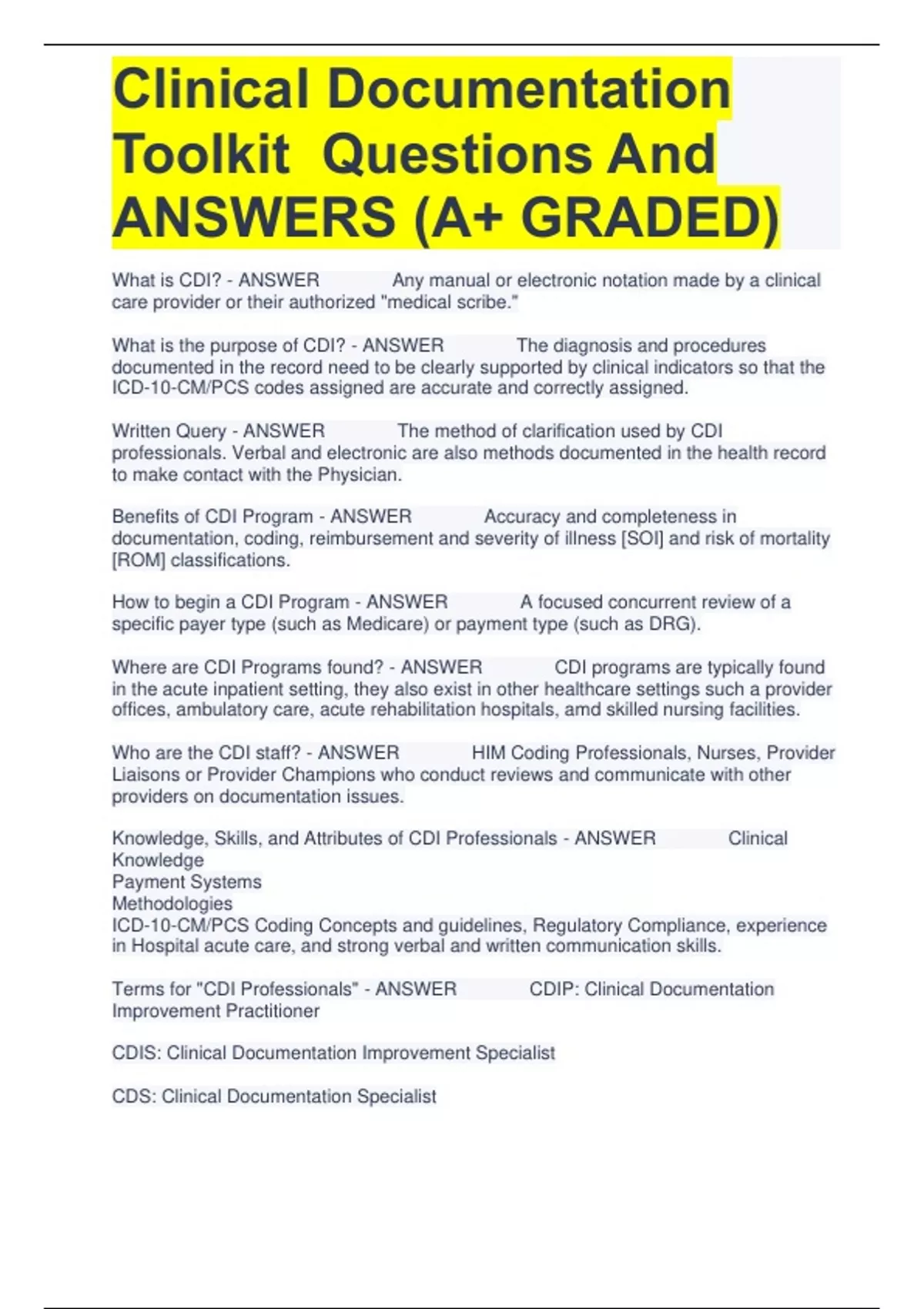 Clinical Documentation Toolkit Questions And ANSWERS (A+ GRADED)

What is CDI? - ANSWER Any manual or electronic notation made by a clinical care provider or their authorized "medical scribe."

What is the purpose of CDI? - ANSWER The diagnosis and procedures documented in the record need to be clearly supported by clinical indicators so that the ICD-10-CM/PCS codes assigned are accurate and correctly assigned.

Written Query - ANSWER The method of clarification used by CDI professionals. Verbal and electronic are also methods documented in the health record to make contact with the Physician.

Benefits of CDI Program - ANSWER Accuracy and completeness in documentation, coding, reimbursement and severity of illness [SOI] and risk of mortality [ROM] classifications.

How to begin a CDI Program - ANSWER A focused concurrent review of a specific payer type (such as Medicare) or payment type (such as DRG).

Where are CDI Programs found? - ANSWER CDI programs are typically found in the acute inpatient setting, they also exist in other healthcare settings such a provider offices, ambulatory care, acute rehabilitation hospitals, amd skilled nursing facilities.

Who are the CDI staff? - ANSWER HIM Coding Professionals, Nurses, Provider Liaisons or Provider Champions who conduct reviews and communicate with other providers on documentation issues.

Knowledge, Skills, and Attributes of CDI Professionals - ANSWER Clinical Knowledge
Payment Systems
Methodologies
ICD-10-CM/PCS Coding Concepts and guidelines, Regulatory Compliance, experience in Hospital acute care, and strong verbal and written communication skills.

Terms for "CDI Professionals" - ANSWER CDIP: Clinical Documentation Improvement Practitioner

CDIS: Clinical Documentation Improvement Specialist

CDS: Clinical Documentation Specialist